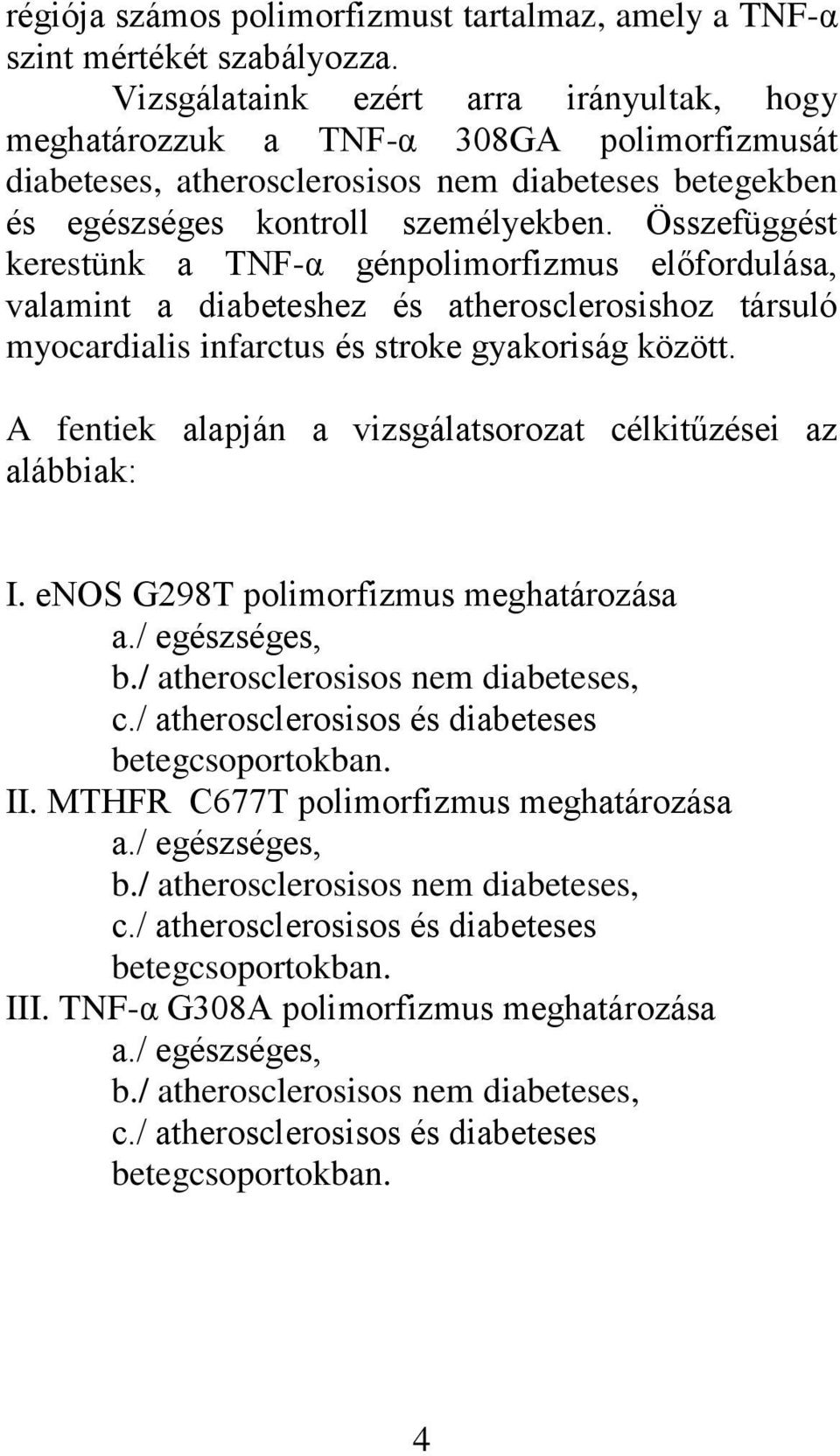 régiója számos polimorfizmust tartalmaz, amely a TNF-α szint mértékét szabályozza.
Vizsgálataink ezért arra irányultak, hogy meghatározzuk a TNF-α 308GA polimorfizmusát diabeteses, atherosclerosisos nem diabeteses betegekben és egészséges kontroll személyekben. Összefüggést kerestünk a TNF-α génpolimorfizmus előfordulása, valamint a diabeteshez és atherosclerosishoz társuló myocardialis infarctus és stroke gyakoriság között.

A fentiek alapján a vizsgálatsorozat célkitűzései az alábbiak:

I. eNOS G298T polimorfizmus meghatározása
a./ egészséges,
b./ atherosclerosisos nem diabeteses,
c./ atherosclerosisos és diabeteses betegcsoportokban.
II. MTHFR C677T polimorfizmus meghatározása
a./ egészséges,
b./ atherosclerosisos nem diabeteses,
c./ atherosclerosisos és diabeteses betegcsoportokban.
III. TNF-α G308A polimorfizmus meghatározása
a./ egészséges,
b./ atherosclerosisos nem diabeteses,
c./ atherosclerosisos és diabeteses betegcsoportokban.

4